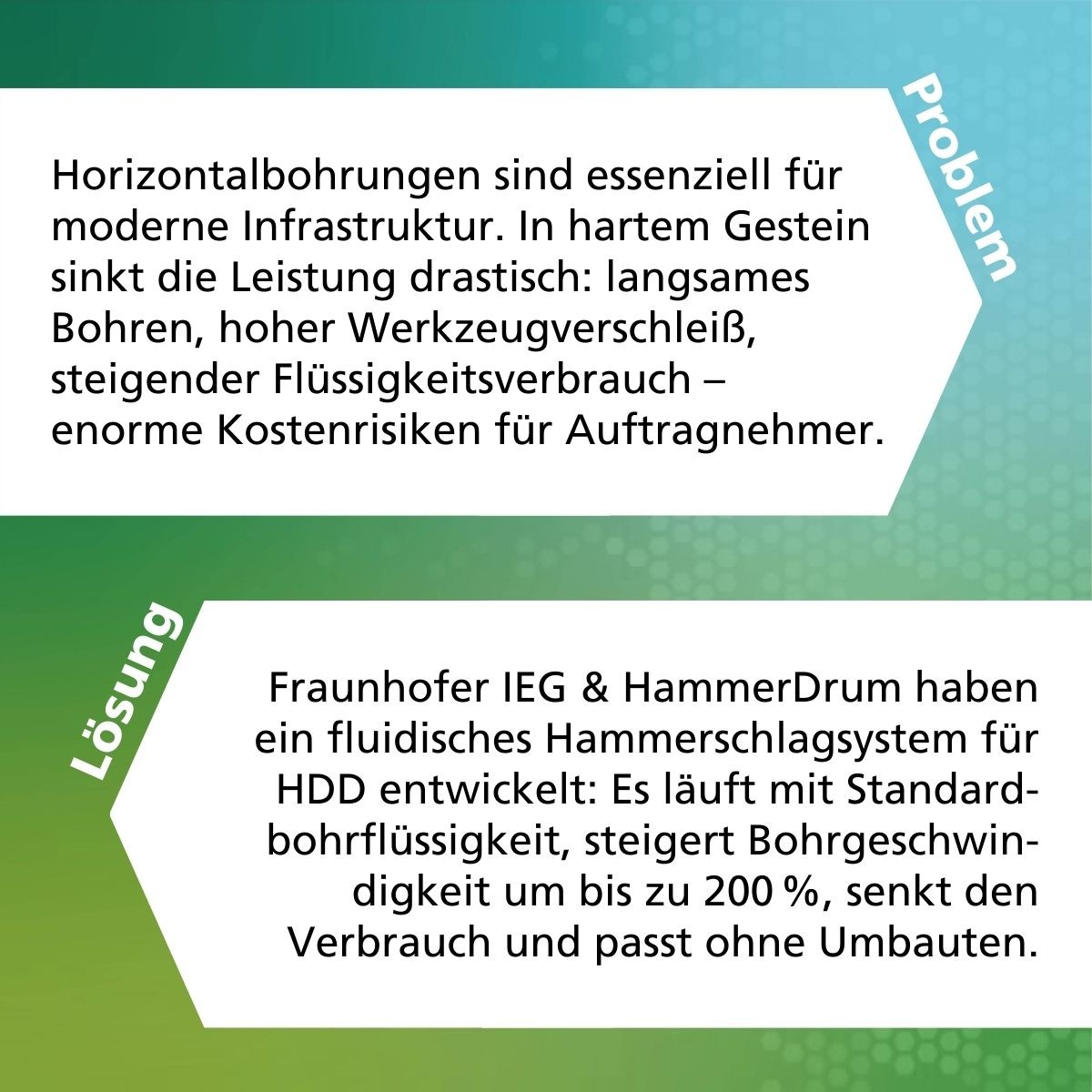 Problem

Horizontalbohrungen sind essenziell für moderne Infrastruktur. In hartem Gestein sinkt die Leistung drastisch: langsames Bohren, hoher Werkzeugverschleiß, steigender Flüssigkeitsverbrauch – enorme Kostenrisiken für Auftragnehmer.

Lösung

Fraunhofer IEG & HammerDrum haben ein fluidisches Hammerschlagsystem für HDD entwickelt: Es läuft mit Standardbohrflüssigkeit, steigert Bohrgeschwindigkeit um bis zu 200 %, senkt den Verbrauch und passt ohne Umbauten.